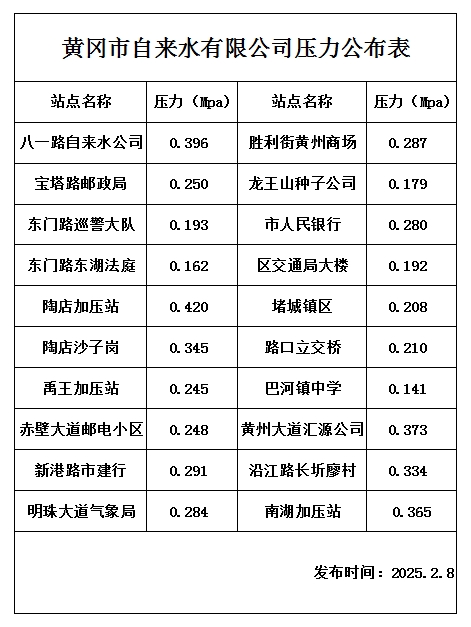 黄冈市自来水有限公司压力公布表

| 站点名称 | 压力（Mpa） | 站点名称 | 压力（Mpa） |
|---|---|---|---|
| 八一路自来水公司 | 0.396 | 胜利街黄州商场 | 0.287 |
| 宝塔路邮政局 | 0.250 | 龙王山种子公司 | 0.179 |
| 东门路巡警大队 | 0.193 | 市人民银行 | 0.280 |
| 东门路东湖法庭 | 0.162 | 区交通局大楼 | 0.192 |
| 陶店加压站 | 0.420 | 堵城镇区 | 0.208 |
| 陶店沙子岗 | 0.345 | 路口立交桥 | 0.210 |
| 禹王加压站 | 0.245 | 巴河镇中学 | 0.141 |
| 赤壁大道邮电小区 | 0.248 | 黄州大道汇源公司 | 0.373 |
| 新港路市建行 | 0.291 | 沿江路长圻廖村 | 0.334 |
| 明珠大道气象局 | 0.284 | 南湖加压站 | 0.365 |

发布时间：2025.2.8